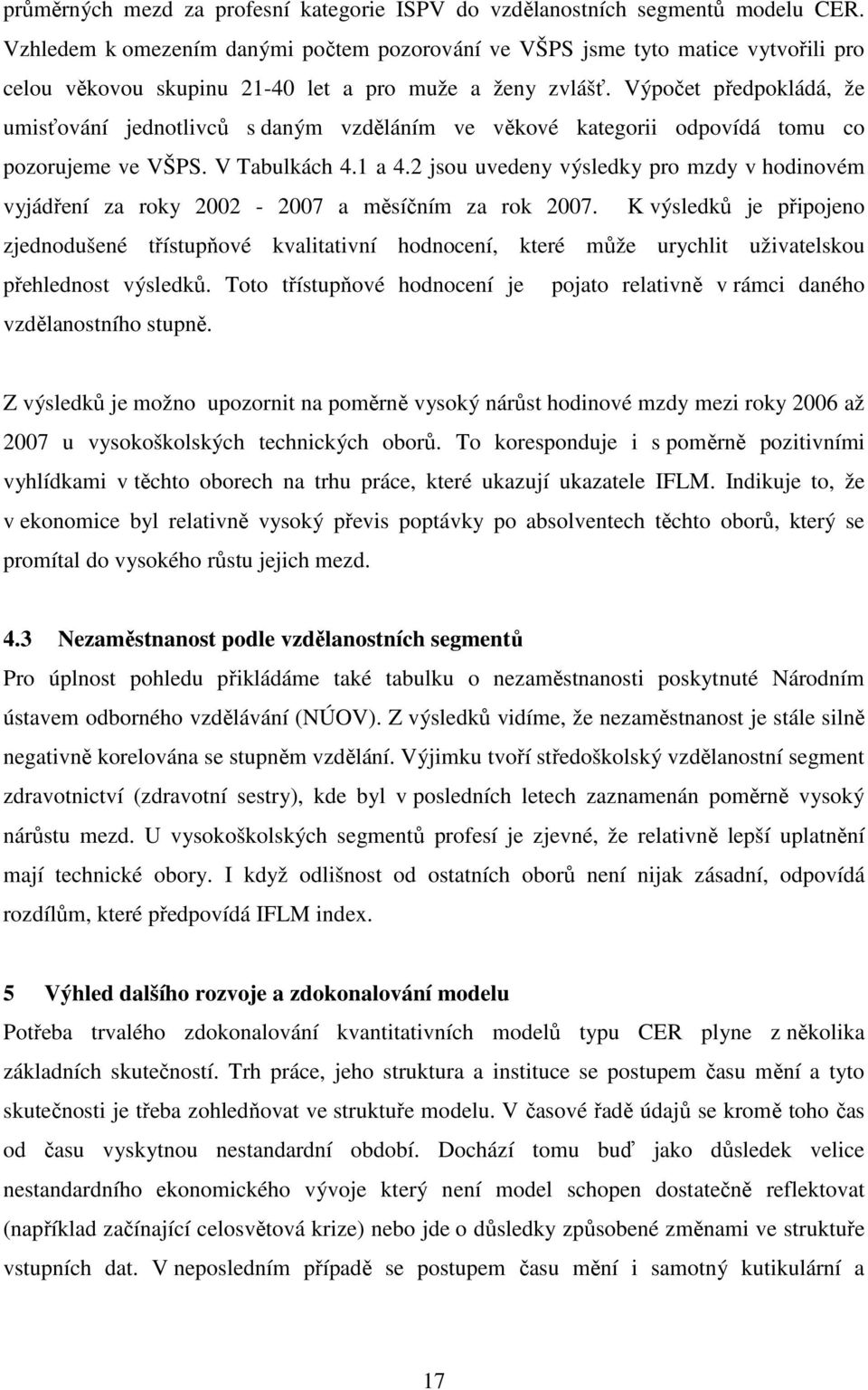 průměrných mezd za profesní kategorie ISPV do vzdělanostních segmentů modelu CER. Vzhledem k omezením danými počtem pozorování ve VŠPS jsme tyto matice vytvořili pro celou věkovou skupinu 21-40 let a pro muže a ženy zvlášť. Výpočet předpokládá, že umisťování jednotlivců s daným vzděláním ve věkové kategorii odpovídá tomu co pozorujeme ve VŠPS. V Tabulkách 4.1 a 4.2 jsou uvedeny výsledky pro mzdy v hodinovém vyjádření za roky 2002 - 2007 a měsíčním za rok 2007. K výsledků je připojeno zjednodušené třístupňové kvalitativní hodnocení, které může urychlit uživatelskou přehlednost výsledků. Toto třístupňové hodnocení je pojato relativně v rámci daného vzdělanostního stupně.

Z výsledků je možno upozornit na poměrně vysoký nárůst hodinové mzdy mezi roky 2006 až 2007 u vysokoškolských technických oborů. To koresponduje i s poměrně pozitivními vyhlídkami v těchto oborech na trhu práce, které ukazují ukazatele IFLM. Indikuje to, že v ekonomice byl relativně vysoký převis poptávky po absolventech těchto oborů, který se promítal do vysokého růstu jejich mezd.

4.3 Nezaměstnanost podle vzdělanostních segmentů
Pro úplnost pohledu přikládáme také tabulku o nezaměstnanosti poskytnuté Národním ústavem odborného vzdělávání (NÚOV). Z výsledků vidíme, že nezaměstnanost je stále silně negativně korelována se stupněm vzdělání. Výjimku tvoří středoškolský vzdělanostní segment zdravotnictví (zdravotní sestry), kde byl v posledních letech zaznamenán poměrně vysoký nárůstu mezd. U vysokoškolských segmentů profesí je zjevné, že relativně lepší uplatnění mají technické obory. I když odlišnost od ostatních oborů není nijak zásadní, odpovídá rozdílům, které předpovídá IFLM index.

5 Výhled dalšího rozvoje a zdokonalování modelu
Potřeba trvalého zdokonalování kvantitativních modelů typu CER plyne z několika základních skutečností. Trh práce, jeho struktura a instituce se postupem času mění a tyto skutečnosti je třeba zohledňovat ve struktuře modelu. V časové řadě údajů se kromě toho čas od času vyskytnou nestandardní období. Dochází tomu buď jako důsledek velice nestandardního ekonomického vývoje který není model schopen dostatečně reflektovat (například začínající celosvětová krize) nebo jde o důsledky způsobené změnami ve struktuře vstupních dat. V neposledním případě se postupem času mění i samotný kutikulární a

17